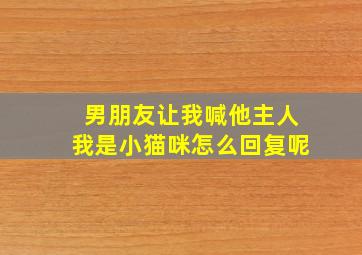 男朋友让我喊他主人
我是小猫咪怎么回复呢